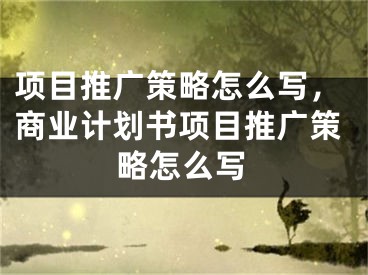 项目推广策略怎么写，商业计划书项目推广策略怎么写